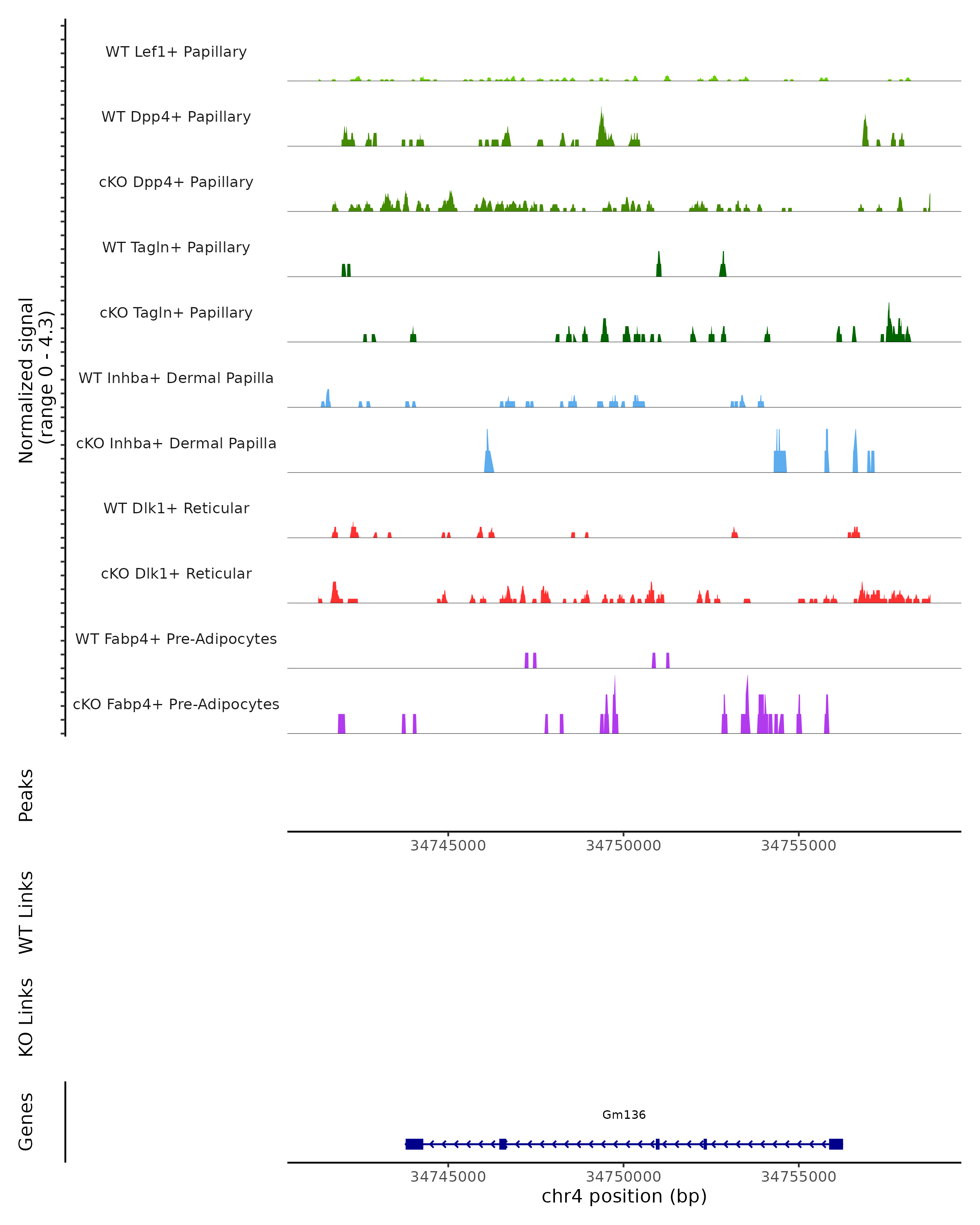 Normalized signal
(range 0 - 4.3)

WT Lef1+ Papillary

WT Dpp4+ Papillary

cKO Dpp4+ Papillary

WT Tagln+ Papillary

cKO Tagln+ Papillary

WT Inhba+ Dermal Papilla

cKO Inhba+ Dermal Papilla

WT Dlk1+ Reticular

cKO Dlk1+ Reticular

WT Fabp4+ Pre-Adipocytes

cKO Fabp4+ Pre-Adipocytes

Peaks

34745000 34750000 34755000

WT Links

KO Links

Genes

Gm136

34745000 34750000 34755000

chr4 position (bp)